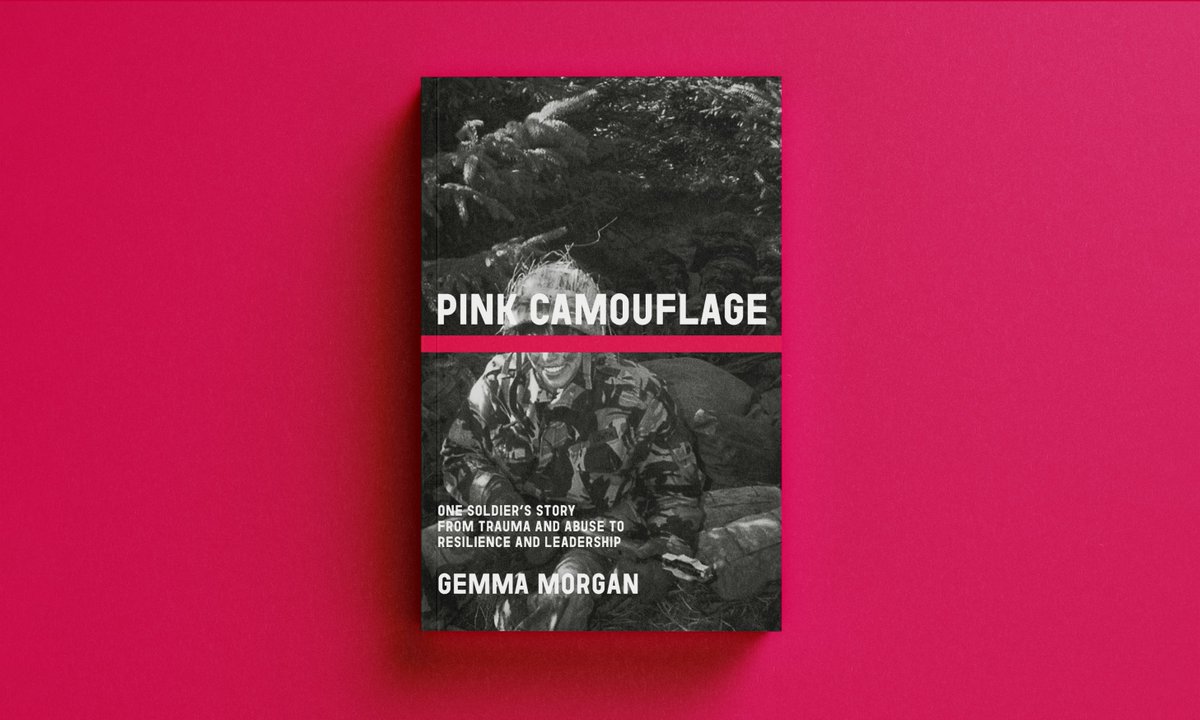 PINK CAMOUFLAGE

ONE SOLDIER'S STORY FROM TRAUMA AND ABUSE TO RESILIENCE AND LEADERSHIP

GEMMA MORGAN